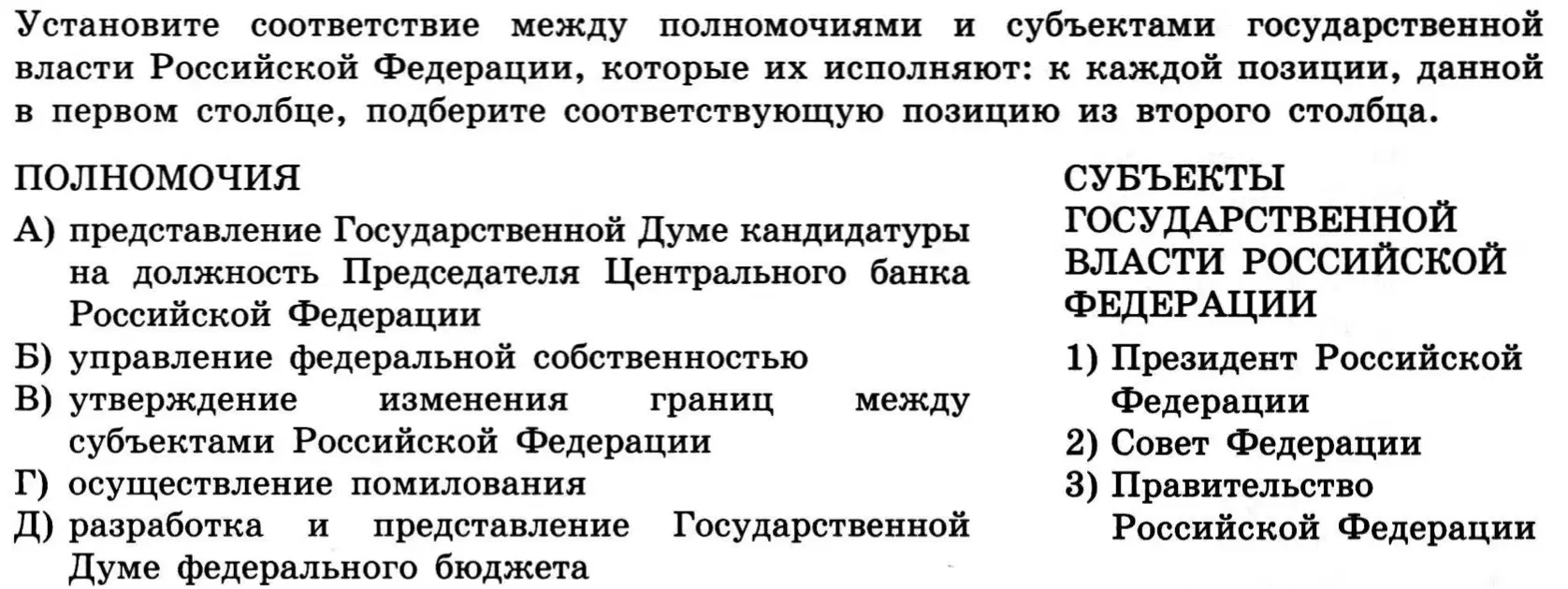 Установите соответствие между полномочиями и субъектами государственной власти Российской Федерации, которые их исполняют: к каждой позиции, данной в первом столбце, подберите соответствующую позицию из второго столбца.

ПОЛНОМОЧИЯ

А) представление Государственной Думе кандидатуры на должность Председателя Центрального банка Российской Федерации
Б) управление федеральной собственностью
В) утверждение изменения границ между субъектами Российской Федерации
Г) осуществление помилования
Д) разработка и представление Государственной Думе федерального бюджета

СУБЪЕКТЫ ГОСУДАРСТВЕННОЙ ВЛАСТИ РОССИЙСКОЙ ФЕДЕРАЦИИ

1) Президент Российской Федерации
2) Совет Федерации
3) Правительство Российской Федерации